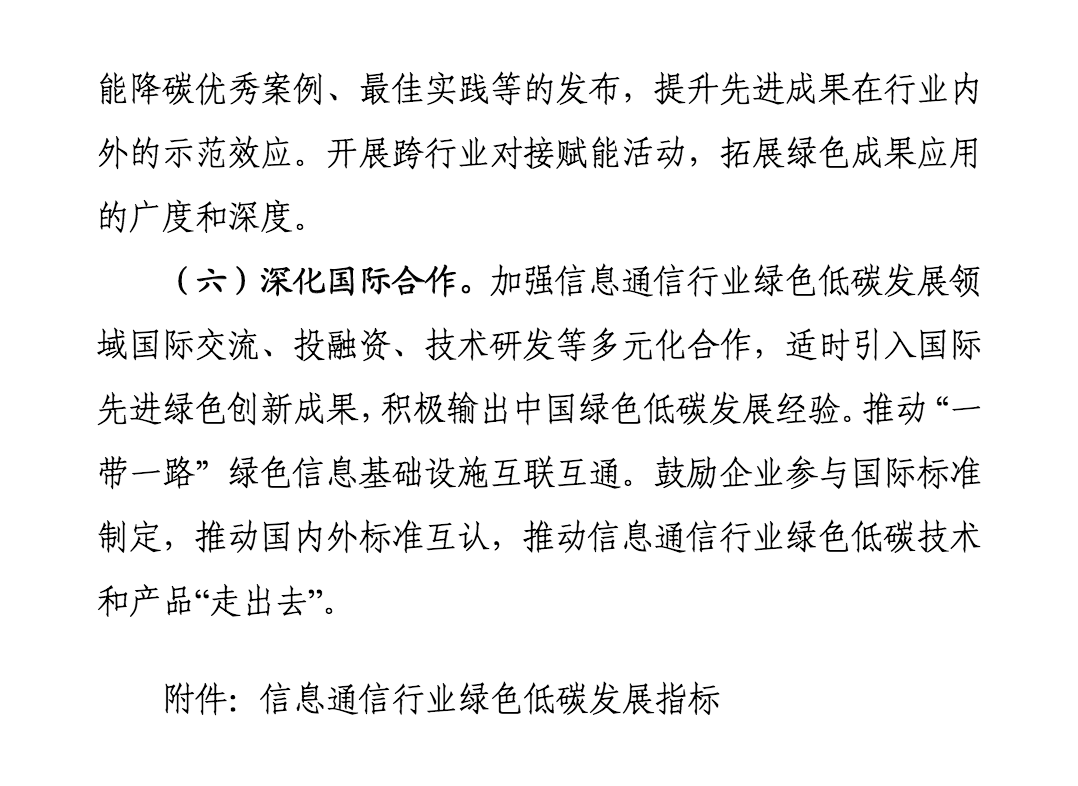 能降碳优秀案例、最佳实践等的发布，提升先进成果在行业内外的示范效应。开展跨行业对接赋能活动，拓展绿色成果应用的广度和深度。

（六）深化国际合作。加强信息通信行业绿色低碳发展领域国际交流、投融资、技术研发等多元化合作，适时引入国际先进绿色创新成果，积极输出中国绿色低碳发展经验。推动“一带一路”绿色信息基础设施互联互通。鼓励企业参与国际标准制定，推动国内外标准互认，推动信息通信行业绿色低碳技术和产品“走出去”。

附件：信息通信行业绿色低碳发展指标